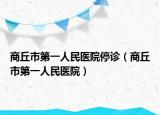 商丘市第一人民医院停诊（商丘市第一人民医院）